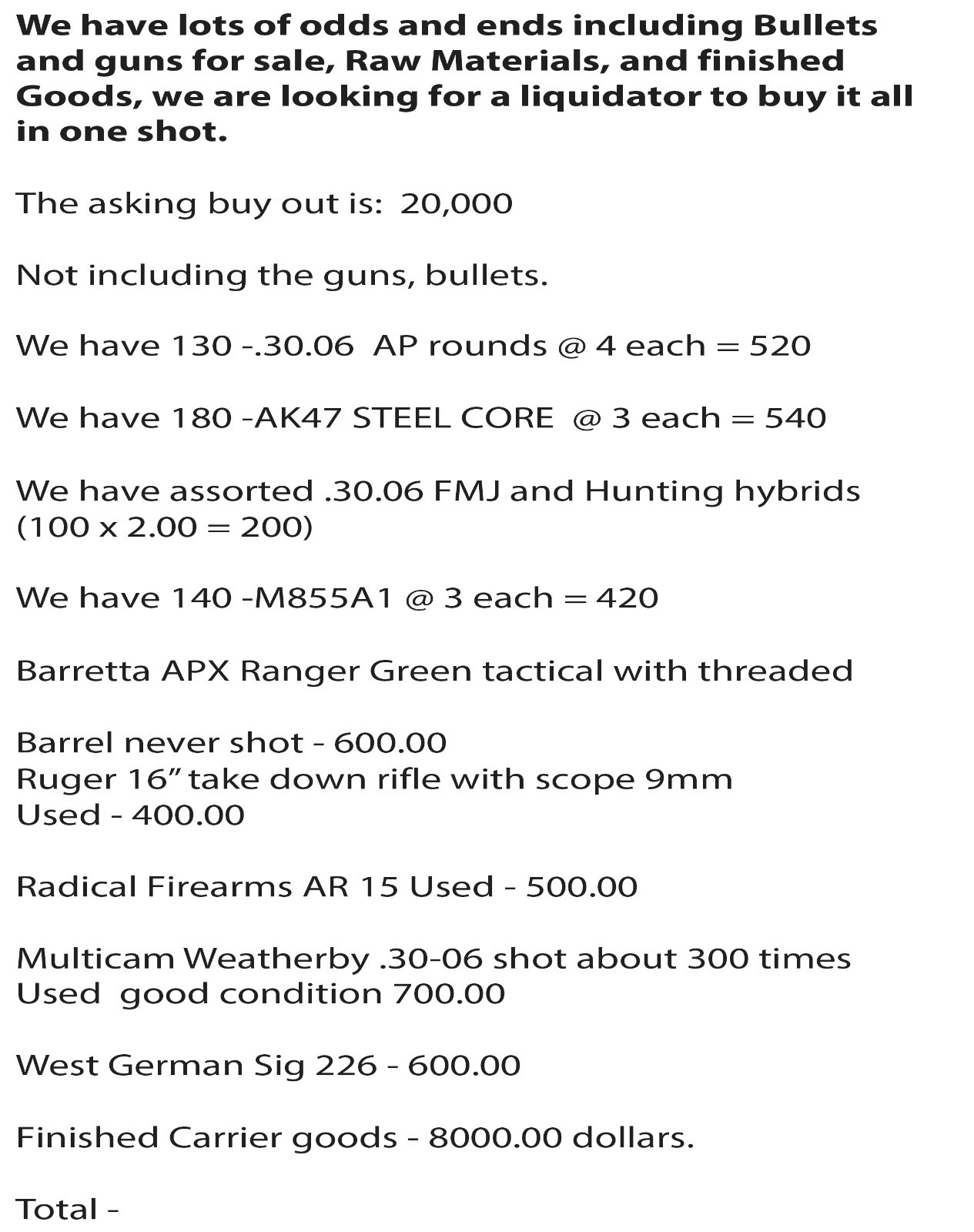 We have lots of odds and ends including Bullets and guns for sale, Raw Materials, and finished Goods, we are looking for a liquidator to buy it all in one shot.

The asking buy out is: 20,000

Not including the guns, bullets.

We have 130 -.30.06 AP rounds @ 4 each = 520

We have 180 -AK47 STEEL CORE @ 3 each = 540

We have assorted .30.06 FMJ and Hunting hybrids (100 x 2.00 = 200)

We have 140 -M855A1 @ 3 each = 420

Barretta APX Ranger Green tactical with threaded

Barrel never shot - 600.00
Ruger 16” take down rifle with scope 9mm
Used - 400.00

Radical Firearms AR 15 Used - 500.00

Multicam Weatherby .30-06 shot about 300 times
Used good condition 700.00

West German Sig 226 - 600.00

Finished Carrier goods - 8000.00 dollars.

Total -